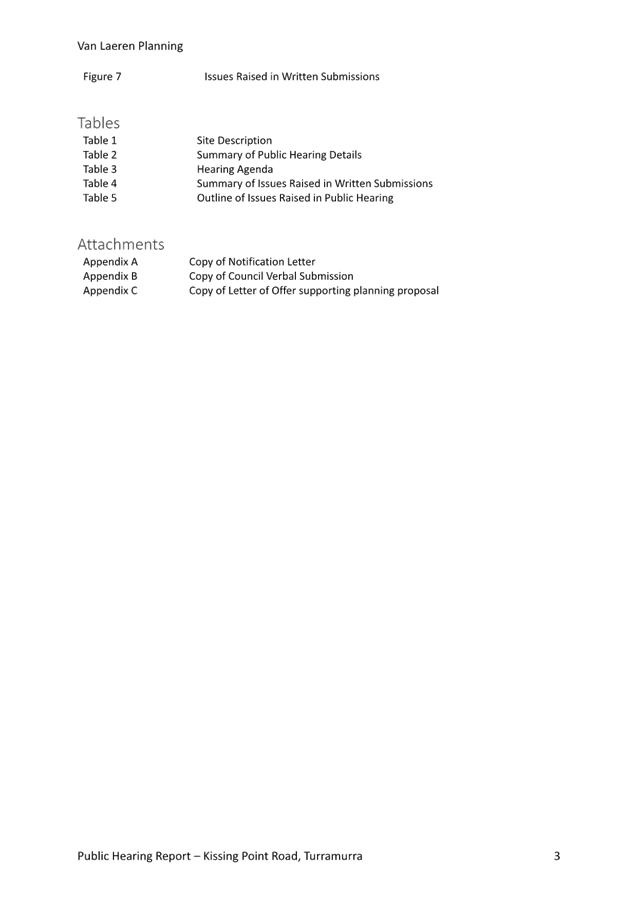 Van Laeren Planning

Figure 7 Issues Raised in Written Submissions

Tables

Table 1 Site Description
Table 2 Summary of Public Hearing Details
Table 3 Hearing Agenda
Table 4 Summary of Issues Raised in Written Submissions
Table 5 Outline of Issues Raised in Public Hearing

Attachments

Appendix A Copy of Notification Letter
Appendix B Copy of Council Verbal Submission
Appendix C Copy of Letter of Offer supporting planning proposal

Public Hearing Report – Kissing Point Road, Turramurra 3